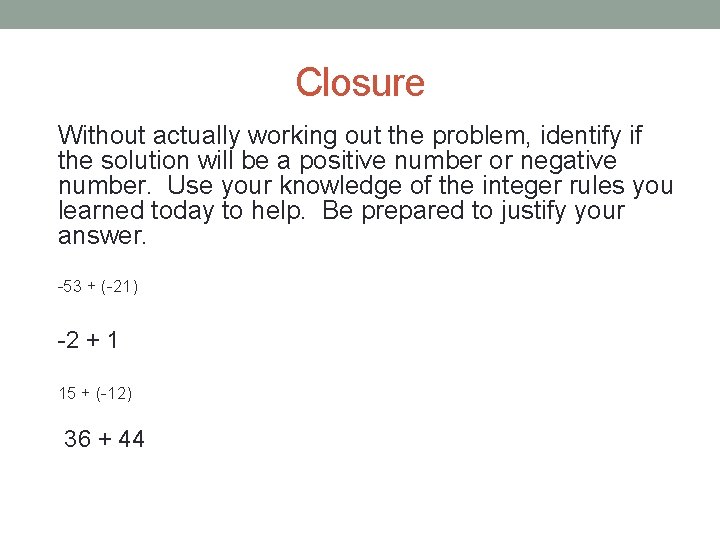 Closure

Without actually working out the problem, identify if the solution will be a positive number or negative number. Use your knowledge of the integer rules you learned today to help. Be prepared to justify your answer.

$-53 + (-21)$

$-2 + 1$

$15 + (-12)$

$36 + 44$